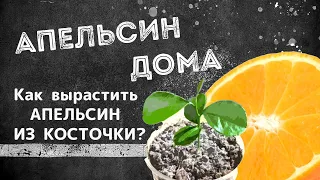 АПЕЛЬСИН ДОМА

Как вырастить АПЕЛЬСИН ИЗ КОСТОЧКИ?